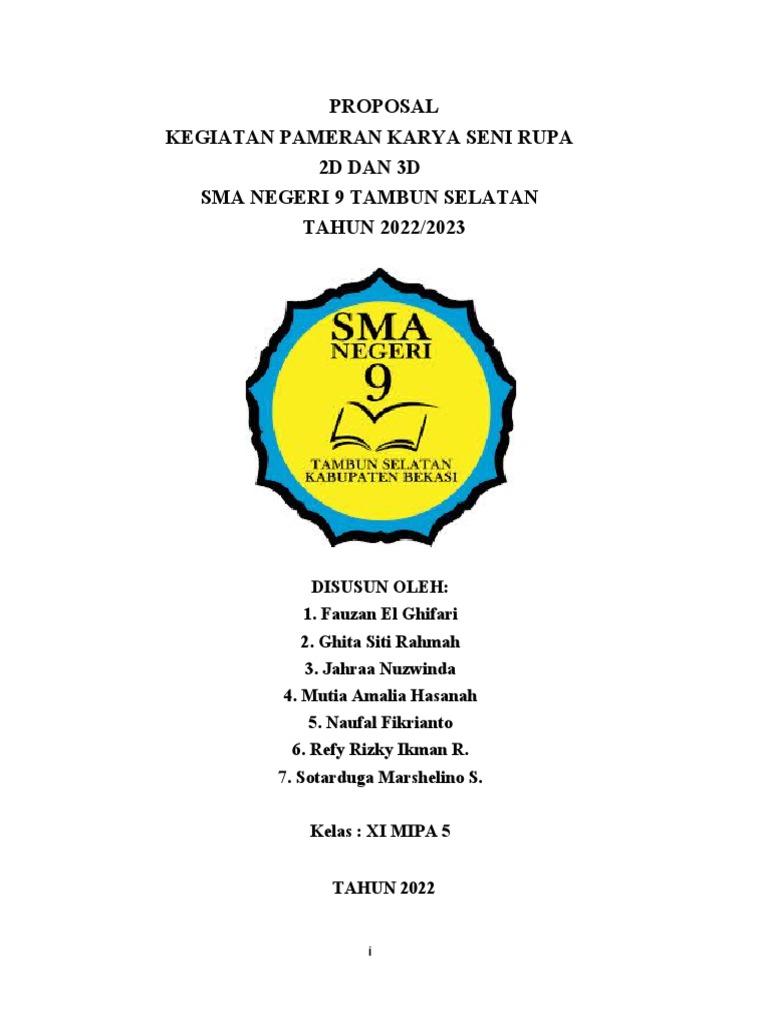 PROPOSAL
KEGIATAN PAMERAN KARYA SENI RUPA
2D DAN 3D
SMA NEGERI 9 TAMBUN SELATAN
TAHUN 2022/2023

SMA
NEGERI
9
TAMBUN SELATAN
KABUPATEN BEKASI

DISUSUN OLEH:
1. Fauzan El Ghifari
2. Ghita Siti Rahmah
3. Jahraa Nuzwinda
4. Mutia Amalia Hasanah
5. Naufal Fikrianto
6. Refy Rizky Ikman R.
7. Sotarduga Marshelino S.

Kelas : XI MIPA 5

TAHUN 2022

i